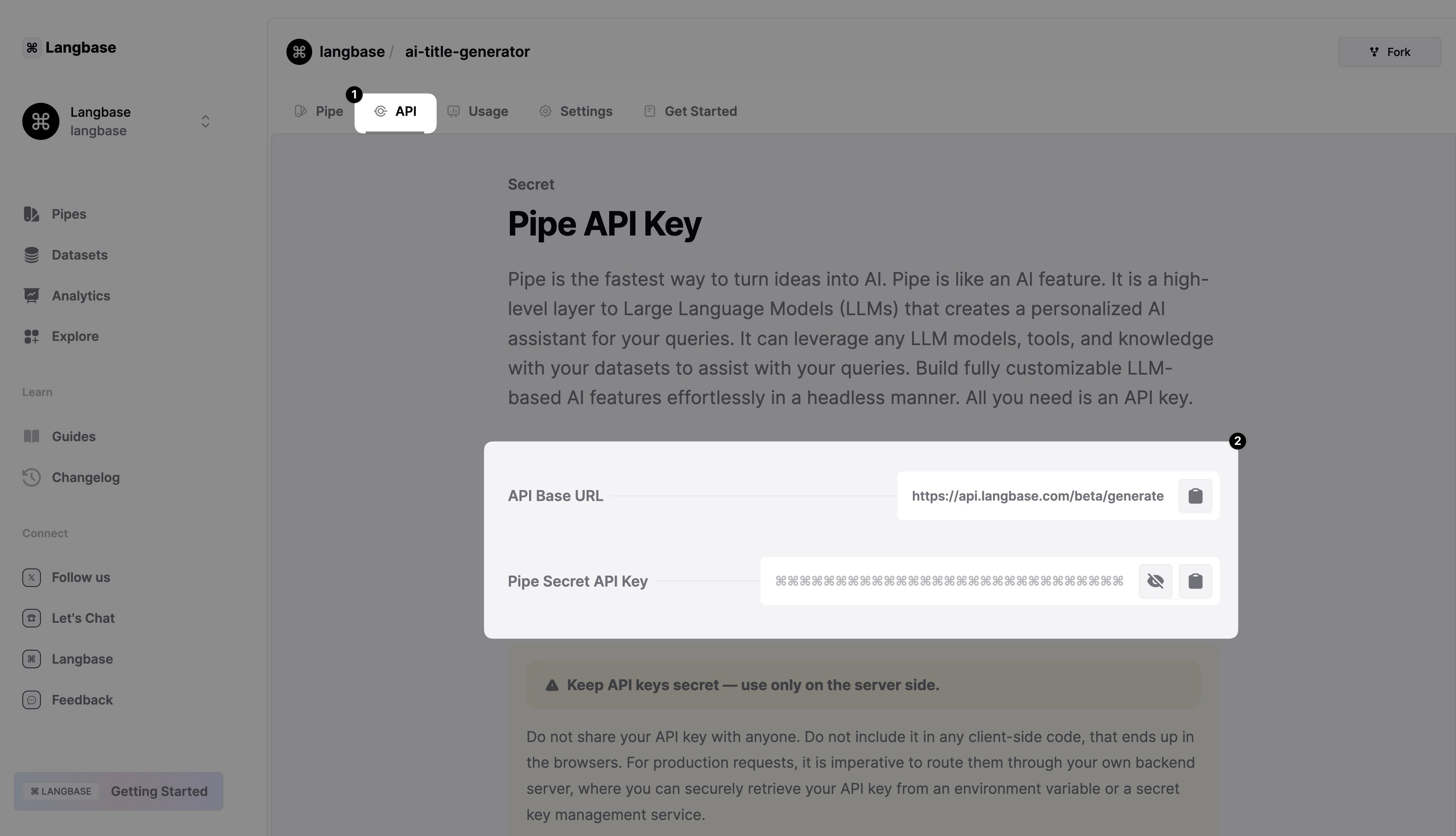 ⌘ Langbase

Langbase
langbase

Pipes
Datasets
Analytics
Explore

Learn

Guides
Changelog

Connect

Follow us
Let's Chat
Langbase
Feedback

⌘ LANGBASE Getting Started

langbase / ai-title-generator

Fork

Pipe
1
API
Usage
Settings
Get Started

Secret

Pipe API Key

Pipe is the fastest way to turn ideas into AI. Pipe is like an AI feature. It is a high-level layer to Large Language Models (LLMs) that creates a personalized AI assistant for your queries. It can leverage any LLM models, tools, and knowledge with your datasets to assist with your queries. Build fully customizable LLM-based AI features effortlessly in a headless manner. All you need is an API key.

2

API Base URL https://api.langbase.com/beta/generate

Pipe Secret API Key ⌘⌘⌘⌘⌘⌘⌘⌘⌘⌘⌘⌘⌘⌘⌘⌘⌘⌘⌘⌘⌘⌘⌘⌘⌘⌘⌘⌘⌘

Keep API keys secret — use only on the server side.

Do not share your API key with anyone. Do not include it in any client-side code, that ends up in the browsers. For production requests, it is imperative to route them through your own backend server, where you can securely retrieve your API key from an environment variable or a secret key management service.